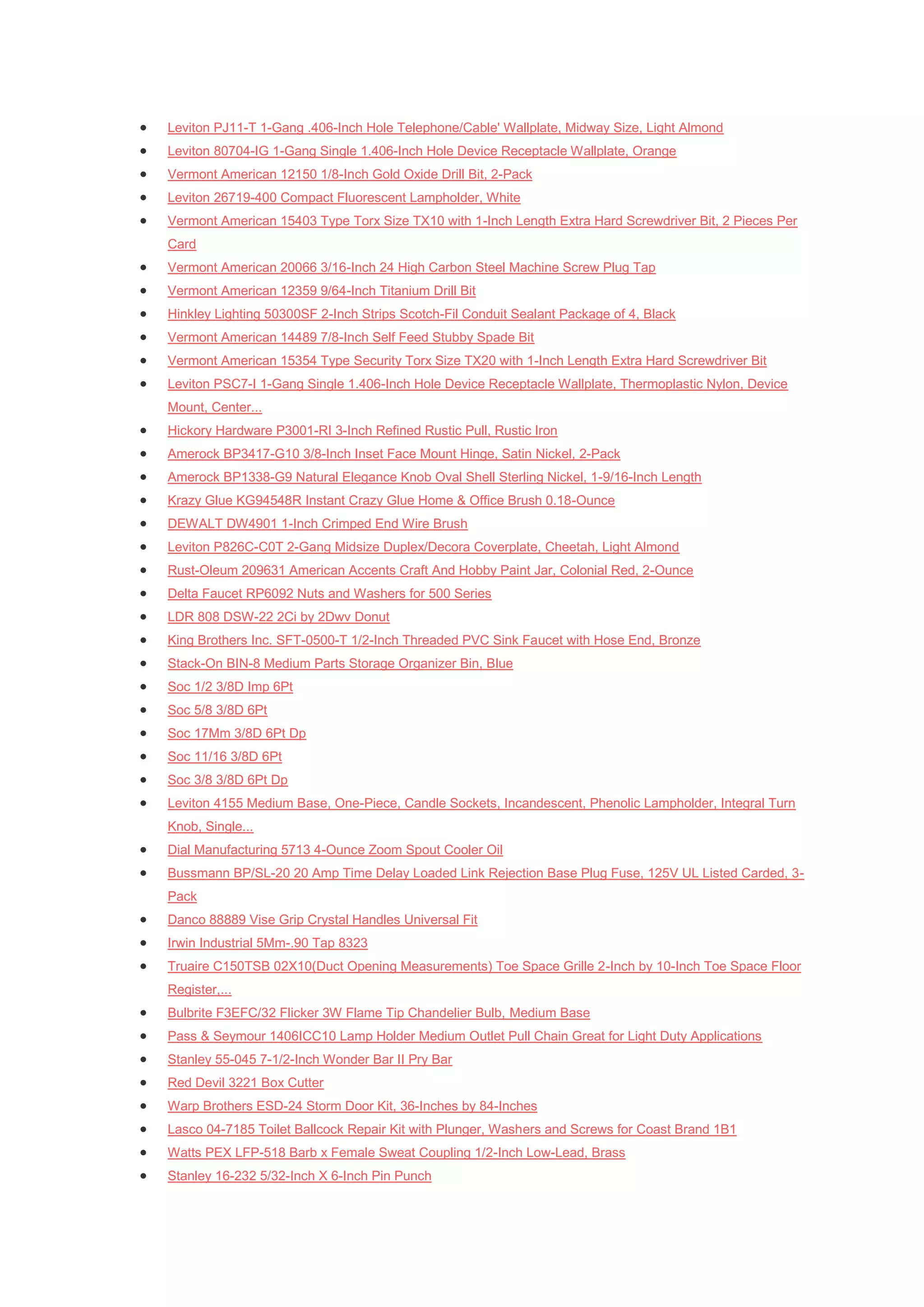 - Leviton PJ11-T 1-Gang .406-Inch Hole Telephone/Cable' Wallplate, Midway Size, Light Almond
- Leviton 80704-IG 1-Gang Single 1.406-Inch Hole Device Receptacle Wallplate, Orange
- Vermont American 12150 1/8-Inch Gold Oxide Drill Bit, 2-Pack
- Leviton 26719-400 Compact Fluorescent Lampholder, White
- Vermont American 15403 Type Torx Size TX10 with 1-Inch Length Extra Hard Screwdriver Bit, 2 Pieces Per Card
- Vermont American 20066 3/16-Inch 24 High Carbon Steel Machine Screw Plug Tap
- Vermont American 12359 9/64-Inch Titanium Drill Bit
- Hinkley Lighting 50300SF 2-Inch Strips Scotch-Fil Conduit Sealant Package of 4, Black
- Vermont American 14489 7/8-Inch Self Feed Stubby Spade Bit
- Vermont American 15354 Type Security Torx Size TX20 with 1-Inch Length Extra Hard Screwdriver Bit
- Leviton PSC7-I 1-Gang Single 1.406-Inch Hole Device Receptacle Wallplate, Thermoplastic Nylon, Device Mount, Center...
- Hickory Hardware P3001-RI 3-Inch Refined Rustic Pull, Rustic Iron
- Amerock BP3417-G10 3/8-Inch Inset Face Mount Hinge, Satin Nickel, 2-Pack
- Amerock BP1338-G9 Natural Elegance Knob Oval Shell Sterling Nickel, 1-9/16-Inch Length
- Krazy Glue KG94548R Instant Crazy Glue Home & Office Brush 0.18-Ounce
- DEWALT DW4901 1-Inch Crimped End Wire Brush
- Leviton P826C-C0T 2-Gang Midsize Duplex/Decora Coverplate, Cheetah, Light Almond
- Rust-Oleum 209631 American Accents Craft And Hobby Paint Jar, Colonial Red, 2-Ounce
- Delta Faucet RP6092 Nuts and Washers for 500 Series
- LDR 808 DSW-22 2Ci by 2Dwv Donut
- King Brothers Inc. SFT-0500-T 1/2-Inch Threaded PVC Sink Faucet with Hose End, Bronze
- Stack-On BIN-8 Medium Parts Storage Organizer Bin, Blue
- Soc 1/2 3/8D Imp 6Pt
- Soc 5/8 3/8D 6Pt
- Soc 17Mm 3/8D 6Pt Dp
- Soc 11/16 3/8D 6Pt
- Soc 3/8 3/8D 6Pt Dp
- Leviton 4155 Medium Base, One-Piece, Candle Sockets, Incandescent, Phenolic Lampholder, Integral Turn Knob, Single...
- Dial Manufacturing 5713 4-Ounce Zoom Spout Cooler Oil
- Bussmann BP/SL-20 20 Amp Time Delay Loaded Link Rejection Base Plug Fuse, 125V UL Listed Carded, 3-Pack
- Danco 88889 Vise Grip Crystal Handles Universal Fit
- Irwin Industrial 5Mm-.90 Tap 8323
- Truaire C150TSB 02X10(Duct Opening Measurements) Toe Space Grille 2-Inch by 10-Inch Toe Space Floor Register,...
- Bulbrite F3EFC/32 Flicker 3W Flame Tip Chandelier Bulb, Medium Base
- Pass & Seymour 1406ICC10 Lamp Holder Medium Outlet Pull Chain Great for Light Duty Applications
- Stanley 55-045 7-1/2-Inch Wonder Bar II Pry Bar
- Red Devil 3221 Box Cutter
- Warp Brothers ESD-24 Storm Door Kit, 36-Inches by 84-Inches
- Lasco 04-7185 Toilet Ballcock Repair Kit with Plunger, Washers and Screws for Coast Brand 1B1
- Watts PEX LFP-518 Barb x Female Sweat Coupling 1/2-Inch Low-Lead, Brass
- Stanley 16-232 5/32-Inch X 6-Inch Pin Punch